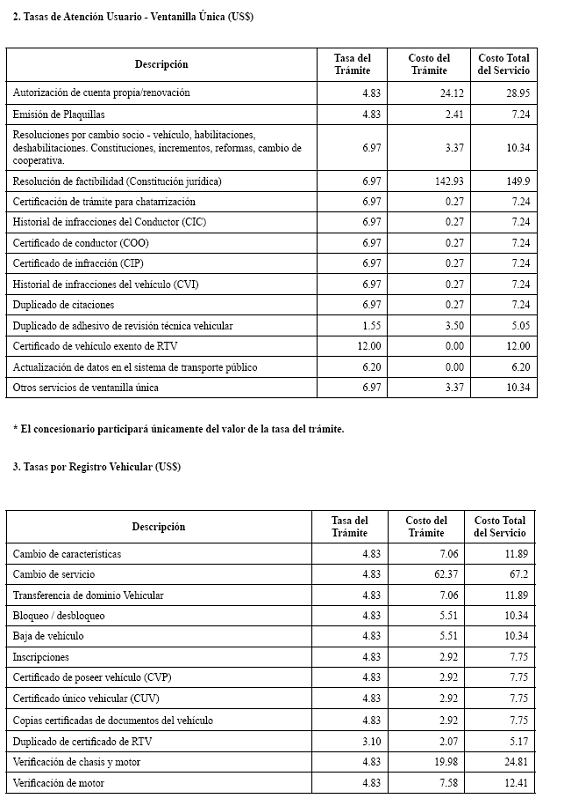 2. Tasas de Atención Usuario - Ventanilla Única (US$)

| Descripción | Tasa del Trámite | Costo del Trámite | Costo Total del Servicio |
|---|---|---|---|
| Autorización de cuenta propia/renovación | 4.83 | 24.12 | 28.95 |
| Emisión de Plaquillas | 4.83 | 2.41 | 7.24 |
| Resoluciones por cambio socio - vehículo, habilitaciones, deshabilitaciones. Constituciones, incrementos, reformas, cambio de cooperativa. | 6.97 | 3.37 | 10.34 |
| Resolución de factibilidad (Constitución jurídica) | 6.97 | 142.93 | 149.9 |
| Certificación de trámite para chatarrización | 6.97 | 0.27 | 7.24 |
| Historial de infracciones del Conductor (CIC) | 6.97 | 0.27 | 7.24 |
| Certificado de conductor (COO) | 6.97 | 0.27 | 7.24 |
| Certificado de infracción (CIP) | 6.97 | 0.27 | 7.24 |
| Historial de infracciones del vehículo (CVI) | 6.97 | 0.27 | 7.24 |
| Duplicado de citaciones | 6.97 | 0.27 | 7.24 |
| Duplicado de adhesivo de revisión técnica vehicular | 1.55 | 3.50 | 5.05 |
| Certificado de vehículo exento de RTV | 12.00 | 0.00 | 12.00 |
| Actualización de datos en el sistema de transporte público | 6.20 | 0.00 | 6.20 |
| Otros servicios de ventanilla única | 6.97 | 3.37 | 10.34 |

* El concesionario participará únicamente del valor de la tasa del trámite.

3. Tasas por Registro Vehicular (US$)

| Descripción | Tasa del Trámite | Costo del Trámite | Costo Total del Servicio |
|---|---|---|---|
| Cambio de características | 4.83 | 7.06 | 11.89 |
| Cambio de servicio | 4.83 | 62.37 | 67.2 |
| Transferencia de dominio Vehicular | 4.83 | 7.06 | 11.89 |
| Bloqueo / desbloqueo | 4.83 | 5.51 | 10.34 |
| Baja de vehículo | 4.83 | 5.51 | 10.34 |
| Inscripciones | 4.83 | 2.92 | 7.75 |
| Certificado de poseer vehículo (CVP) | 4.83 | 2.92 | 7.75 |
| Certificado único vehicular (CUV) | 4.83 | 2.92 | 7.75 |
| Copias certificadas de documentos del vehículo | 4.83 | 2.92 | 7.75 |
| Duplicado de certificado de RTV | 3.10 | 2.07 | 5.17 |
| Verificación de chasis y motor | 4.83 | 19.98 | 24.81 |
| Verificación de motor | 4.83 | 7.58 | 12.41 |